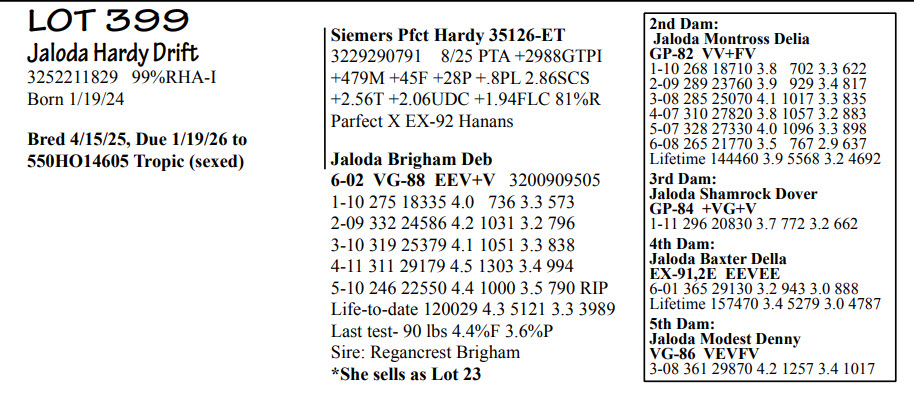 LOT 399
Jaloda Hardy Drift
3252211829 99%RHA-I
Born 1/19/24

Bred 4/15/25, Due 1/19/26 to 550HO14605 Tropic (sexed)

Siemers Pfct Hardy 35126-ET
3229290791 8/25 PTA +2988GTPI
+479M +45F +28P +.8PL 2.86SCS
+2.56T +2.06UDC +1.94FLC 81%R
Parfect X EX-92 Hanans

Jaloda Brigham Deb
6-02 VG-88 EEV+V 3200909505
1-10 275 18335 4.0 736 3.3 573
2-09 332 24586 4.2 1031 3.2 796
3-10 319 25379 4.1 1051 3.3 838
4-11 311 29179 4.5 1303 3.4 994
5-10 246 22550 4.4 1000 3.5 790 RIP
Life-to-date 120029 4.3 5121 3.3 3989
Last test- 90 lbs 4.4%F 3.6%P
Sire: Regancrest Brigham
*She sells as Lot 23

2nd Dam:
Jaloda Montross Delia
GP-82 VV+FV
1-10 268 18710 3.8 702 3.3 622
2-09 289 23760 3.9 929 3.4 817
3-08 285 25070 4.1 1017 3.3 835
4-07 310 27820 3.8 1057 3.2 883
5-07 328 27330 4.0 1096 3.3 898
6-08 265 21770 3.5 767 2.9 637
Lifetime 144460 3.9 5568 3.2 4692

3rd Dam:
Jaloda Shamrock Dover
GP-84 +VG+V
1-11 296 20830 3.7 772 3.2 662

4th Dam:
Jaloda Baxter Della
EX-91,2E EEVEE
6-01 365 29130 3.2 943 3.0 888
Lifetime 157470 3.4 5279 3.0 4787

5th Dam:
Jaloda Modest Denny
VG-86 VEVFV
3-08 361 29870 4.2 1257 3.4 1017